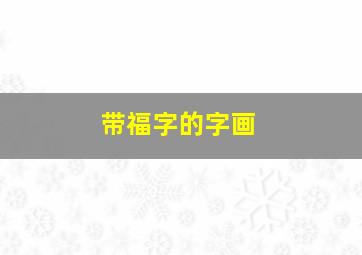 带福字的字画